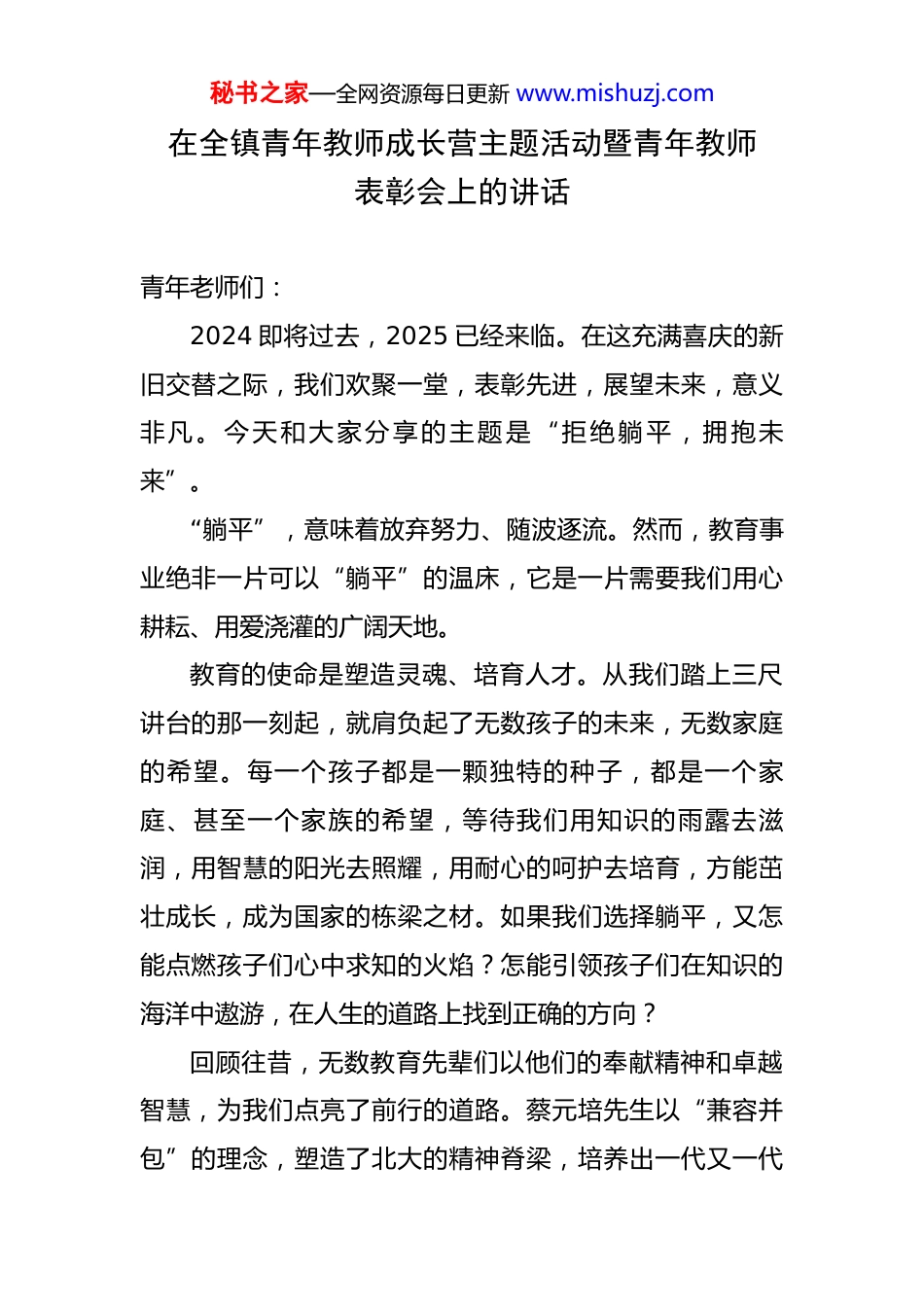 秘书之家—全网资源每日更新 www.mishuzj.com

在全镇青年教师成长营主题活动暨青年教师表彰会上的讲话

青年老师们：

2024 即将过去，2025 已经来临。在这充满喜庆的新旧交替之际，我们欢聚一堂，表彰先进，展望未来，意义非凡。今天和大家分享的主题是“拒绝躺平，拥抱未来”。

“躺平”，意味着放弃努力、随波逐流。然而，教育事业绝非一片可以“躺平”的温床，它是一片需要我们用心耕耘、用爱浇灌的广阔天地。

教育的使命是塑造灵魂、培育人才。从我们踏上三尺讲台的那一刻起，就肩负起了无数孩子的未来，无数家庭的希望。每一个孩子都是一颗独特的种子，都是一个家庭、甚至一个家族的希望，等待我们用知识的雨露去滋润，用智慧的阳光去照耀，用耐心的呵护去培育，方能茁壮成长，成为国家的栋梁之材。如果我们选择躺平，又怎能点燃孩子们心中求知的火焰？怎能引领孩子们在知识的海洋中遨游，在人生的道路上找到正确的方向？

回顾往昔，无数教育先辈们以他们的奉献精神和卓越智慧，为我们点亮了前行的道路。蔡元培先生以“兼容并包”的理念，塑造了北大的精神脊梁，培养出一代又一代